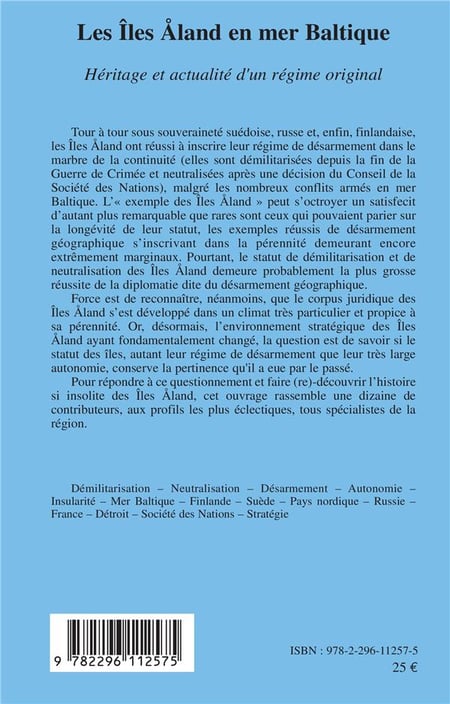 Les Îles Åland en mer Baltique

Héritage et actualité d'un régime original

Tour à tour sous souveraineté suédoise, russe et, enfin, finlandaise, les Îles Åland ont réussi à inscrire leur régime de désarmement dans le marbre de la continuité (elles sont démilitarisées depuis la fin de la Guerre de Crimée et neutralisées après une décision du Conseil de la Société des Nations), malgré les nombreux conflits armés en mer Baltique. L'« exemple des Îles Åland » peut s'octroyer un satisfecit d'autant plus remarquable que rares sont ceux qui pouvaient parier sur la longévité de leur statut, les exemples réussis de désarmement géographique s'inscrivant dans la pérennité demeurant encore extrêmement marginaux. Pourtant, le statut de démilitarisation et de neutralisation des Îles Åland demeure probablement la plus grosse réussite de la diplomatie dite du désarmement géographique.

Force est de reconnaître, néanmoins, que le corpus juridique des Îles Åland s'est développé dans un climat très particulier et propice à sa pérennité. Or, désormais, l'environnement stratégique des Îles Åland ayant fondamentalement changé, la question est de savoir si le statut des îles, autant leur régime de désarmement que leur très large autonomie, conserve la pertinence qu'il a eue par le passé.

Pour répondre à ce questionnement et faire (re)-découvrir l'histoire si insolite des Îles Åland, cet ouvrage rassemble une dizaine de contributeurs, aux profils les plus éclectiques, tous spécialistes de la région.

Démilitarisation – Neutralisation – Désarmement – Autonomie – Insularité – Mer Baltique – Finlande – Suède – Pays nordique – Russie – France – Détroit – Société des Nations – Stratégie

9 782296 112575

ISBN : 978-2-296-11257-5
25 €